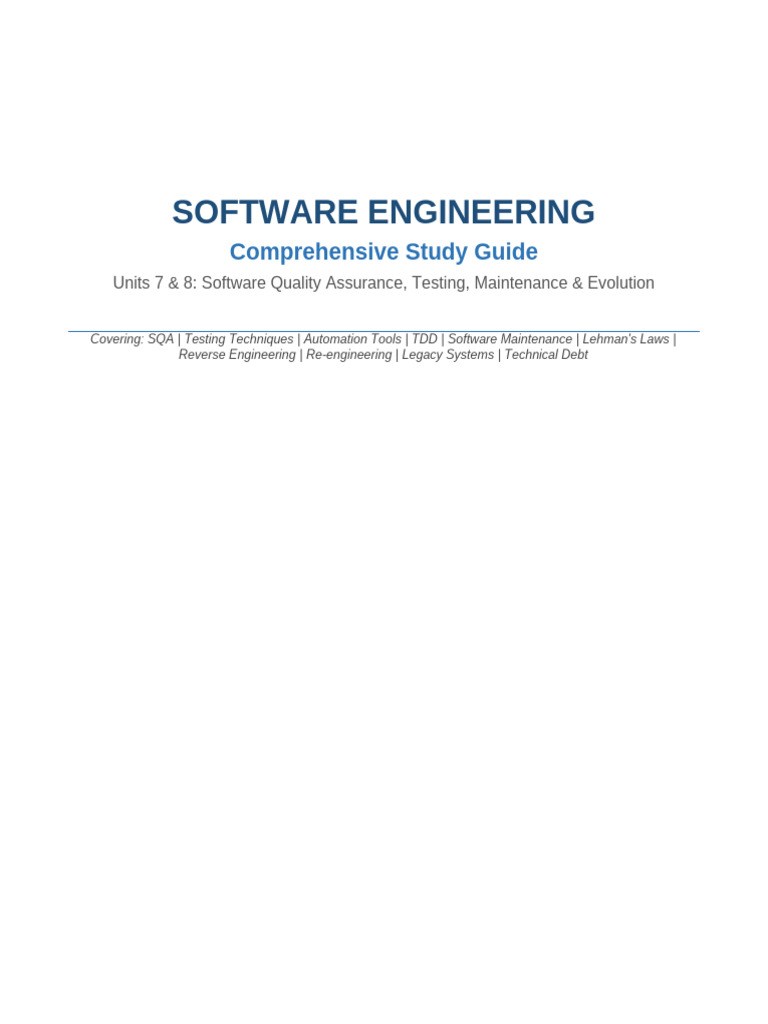 SOFTWARE ENGINEERING

Comprehensive Study Guide

Units 7 & 8: Software Quality Assurance, Testing, Maintenance & Evolution

Covering: SQA | Testing Techniques | Automation Tools | TDD | Software Maintenance | Lehman's Laws | Reverse Engineering | Re-engineering | Legacy Systems | Technical Debt